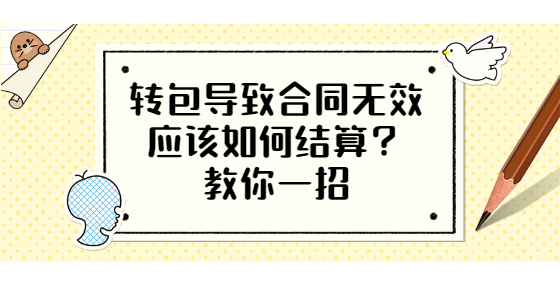 转包导致合同无效
应该如何结算？
教你一招